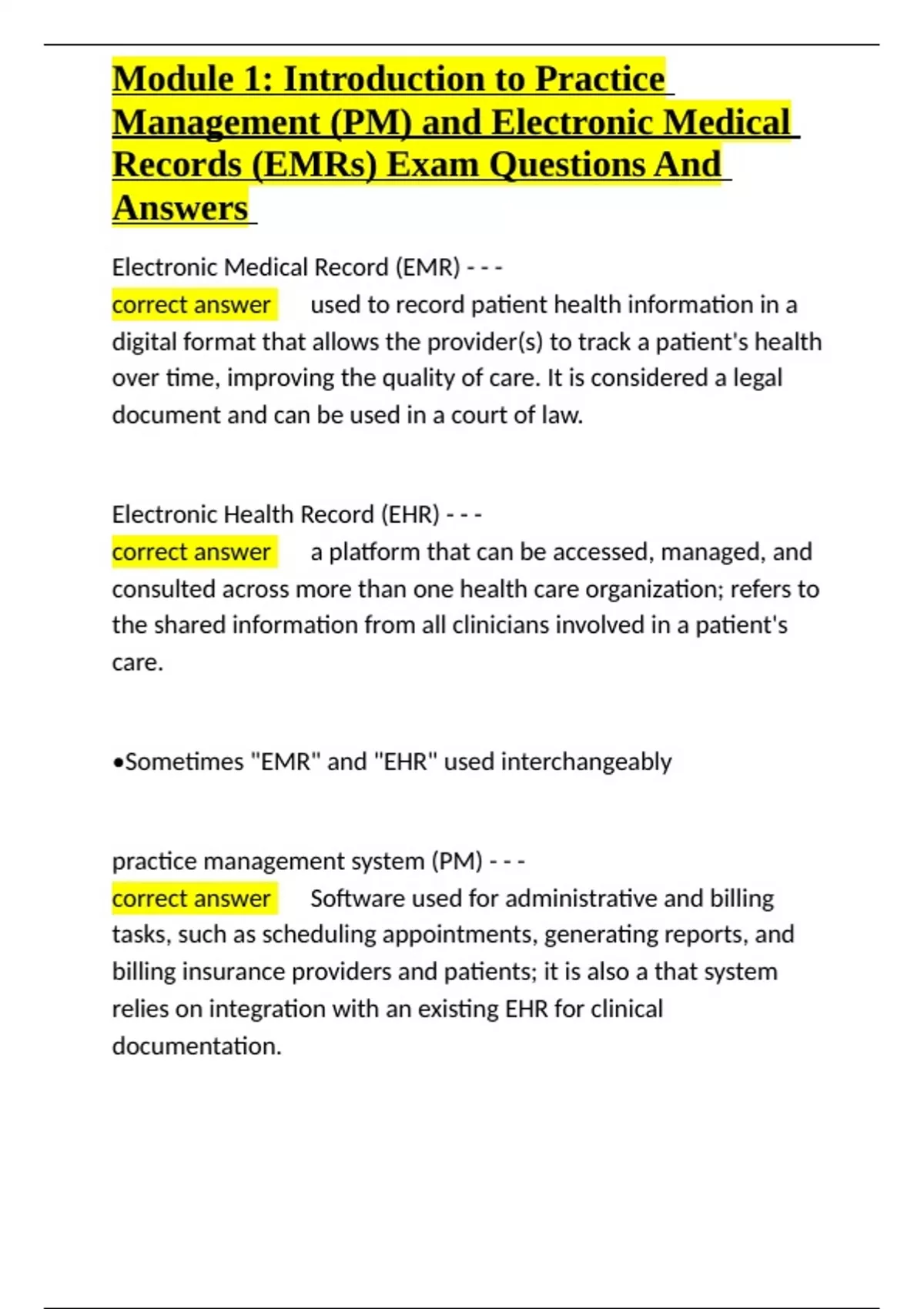 Module 1: Introduction to Practice Management (PM) and Electronic Medical Records (EMRs) Exam Questions And Answers

Electronic Medical Record (EMR) - - -
correct answer used to record patient health information in a digital format that allows the provider(s) to track a patient's health over time, improving the quality of care. It is considered a legal document and can be used in a court of law.

Electronic Health Record (EHR) - - -
correct answer a platform that can be accessed, managed, and consulted across more than one health care organization; refers to the shared information from all clinicians involved in a patient's care.

•Sometimes "EMR" and "EHR" used interchangeably

practice management system (PM) - - -
correct answer Software used for administrative and billing tasks, such as scheduling appointments, generating reports, and billing insurance providers and patients; it is also a that system relies on integration with an existing EHR for clinical documentation.